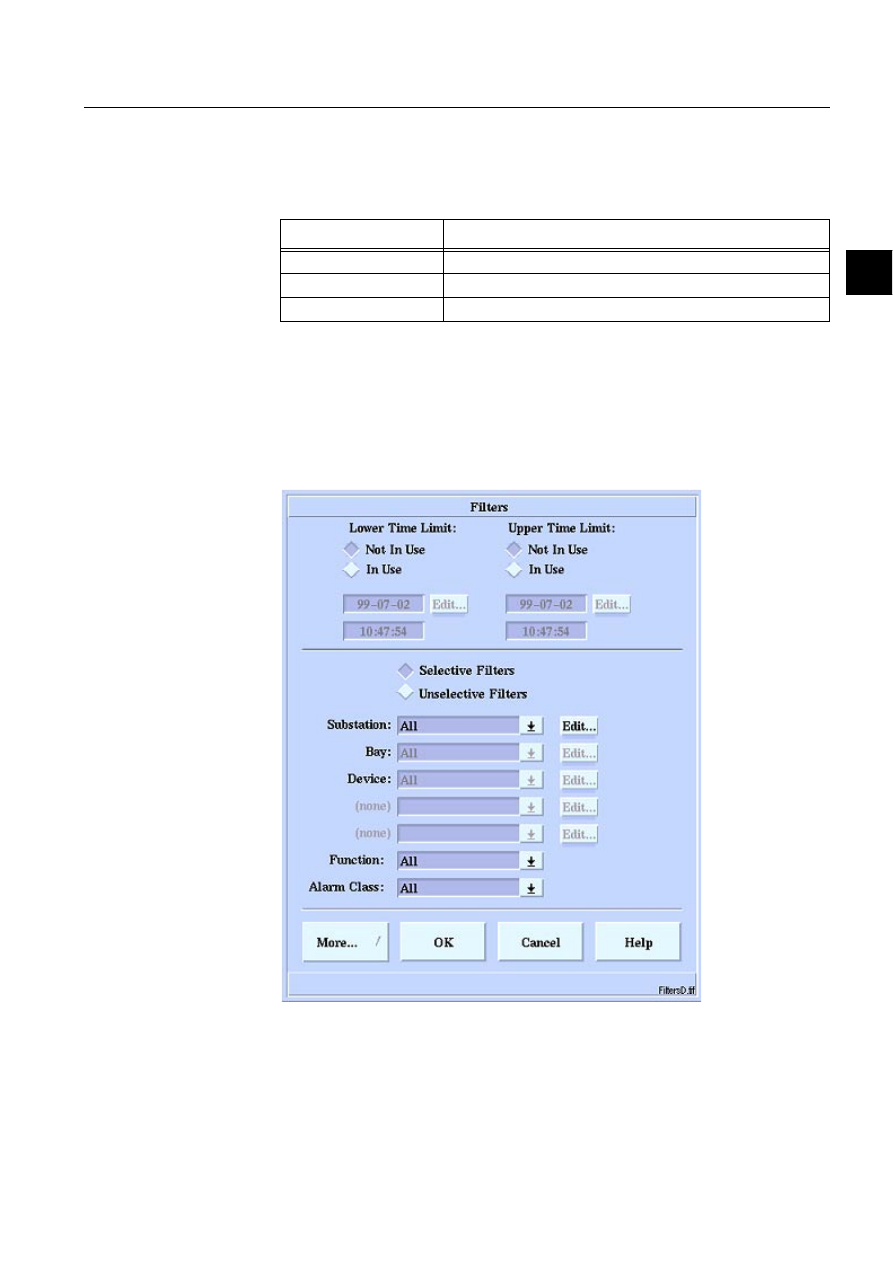 Filters

Lower Time Limit:
Not In Use
In Use
99-07-02
Edit...
10:47:54

Upper Time Limit:
Not In Use
In Use
99-07-02
Edit...
10:47:54

Selective Filters
Unselective Filters

Substation: All Edit...
Bay: All Edit...
Device: All Edit...
(none) Edit...
(none) Edit...
Function: All
Alarm Class: All

More... OK Cancel Help

FiltersD.tif